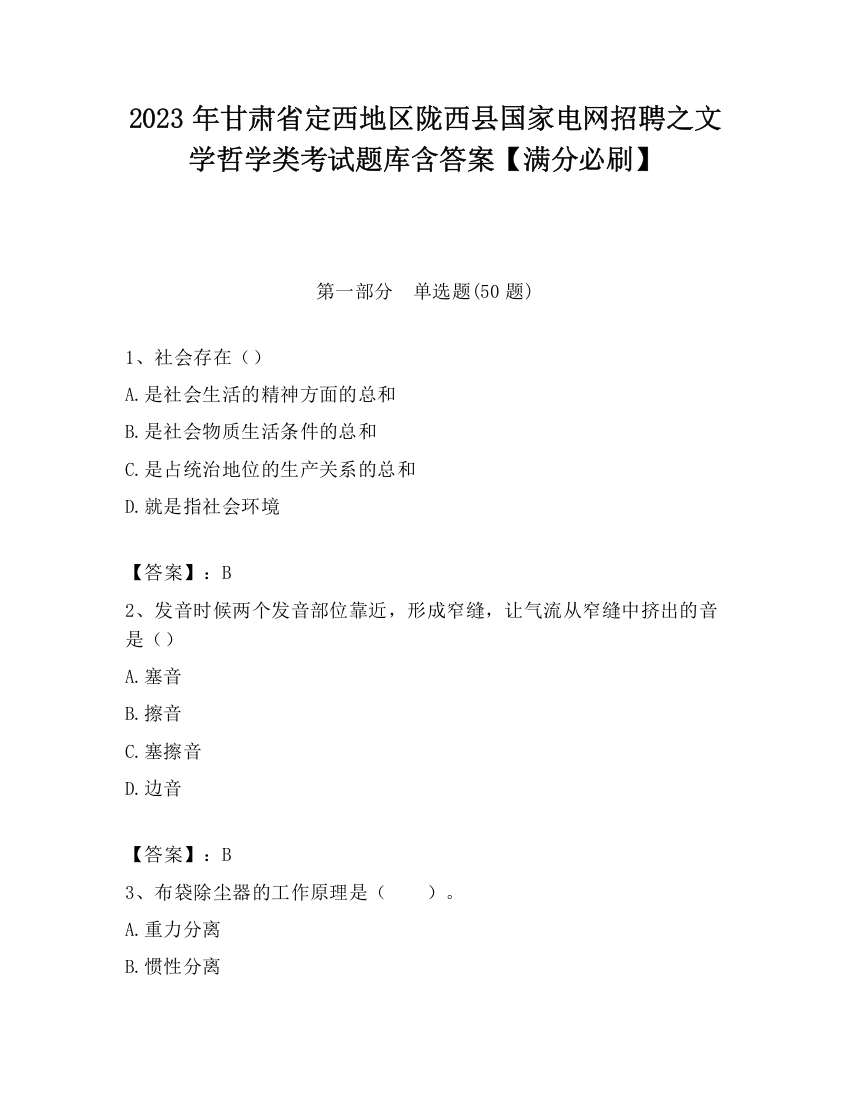 2023 年甘肃省定西地区陇西县国家电网招聘之文学哲学类考试题库含答案【满分必刷】

第一部分　单选题(50 题)

1、社会存在（）

A.是社会生活的精神方面的总和

B.是社会物质生活条件的总和

C.是占统治地位的生产关系的总和

D.就是指社会环境

【答案】：B

2、发音时候两个发音部位靠近，形成窄缝，让气流从窄缝中挤出的音是（）

A.塞音

B.擦音

C.塞擦音

D.边音

【答案】：B

3、布袋除尘器的工作原理是（　　）。

A.重力分离

B.惯性分离